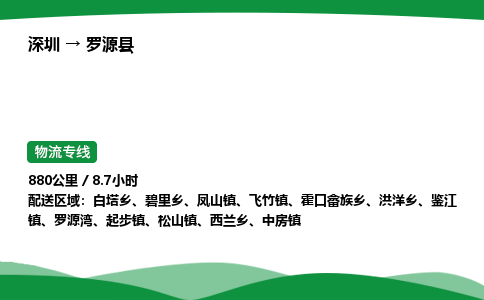 深圳 → 罗源县

物流专线

880公里 / 8.7小时
配送区域：白塔乡、碧里乡、凤山镇、飞竹镇、霍口畲族乡、洪洋乡、鉴江镇、罗源湾、起步镇、松山镇、西兰乡、中房镇